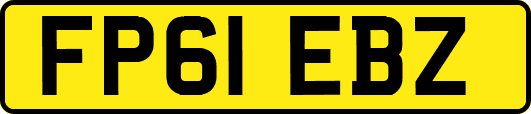 FP61 EBZ